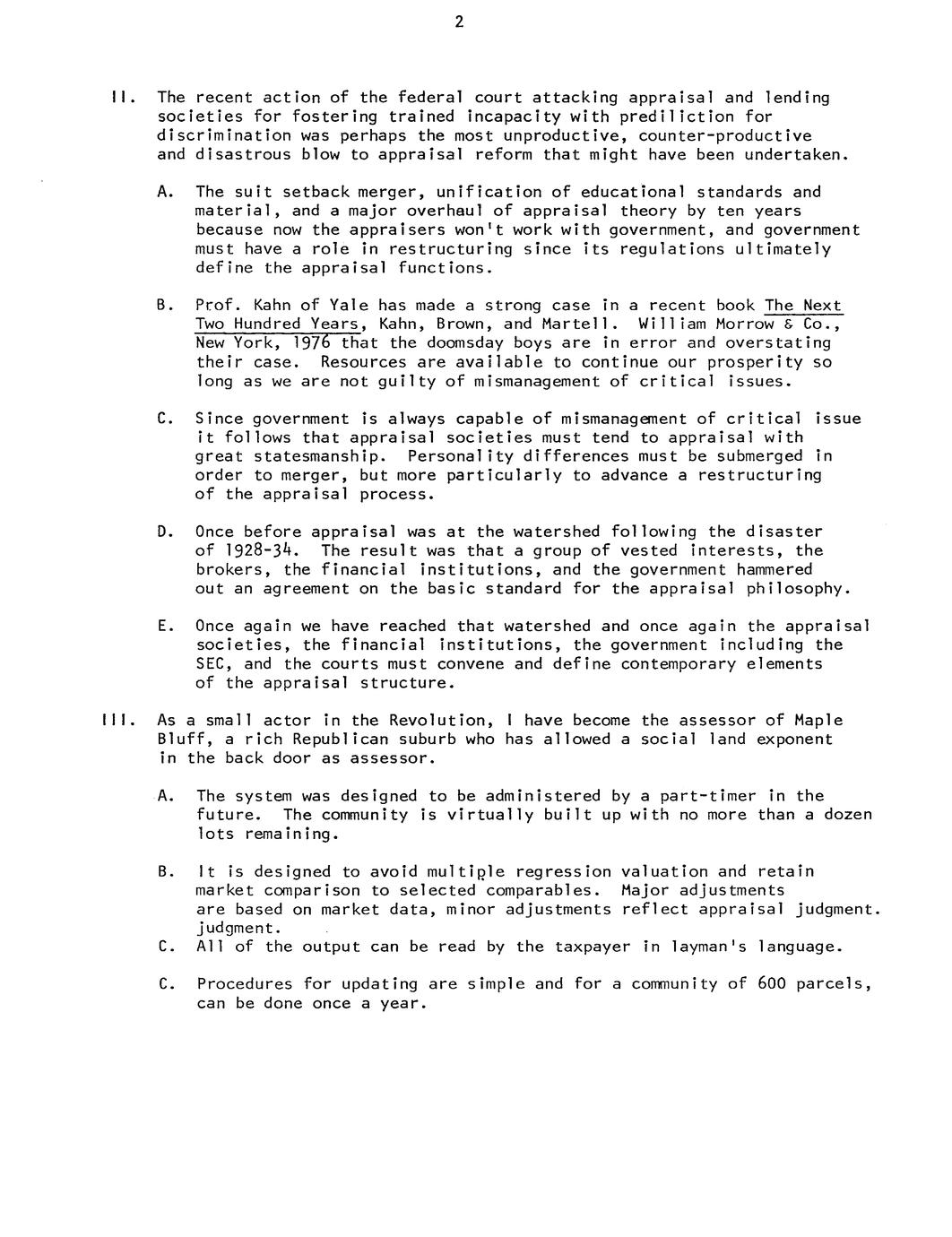 2

II. The recent action of the federal court attacking appraisal and lending societies for fostering trained incapacity with prediliction for discrimination was perhaps the most unproductive, counter-productive and disastrous blow to appraisal reform that might have been undertaken.

A. The suit setback merger, unification of educational standards and material, and a major overhaul of appraisal theory by ten years because now the appraisers won't work with government, and government must have a role in restructuring since its regulations ultimately define the appraisal functions.

B. Prof. Kahn of Yale has made a strong case in a recent book The Next Two Hundred Years, Kahn, Brown, and Martell. William Morrow & Co., New York, 1976 that the doomsday boys are in error and overstating their case. Resources are available to continue our prosperity so long as we are not guilty of mismanagement of critical issues.

C. Since government is always capable of mismanagement of critical issue it follows that appraisal societies must tend to appraisal with great statesmanship. Personality differences must be submerged in order to merger, but more particularly to advance a restructuring of the appraisal process.

D. Once before appraisal was at the watershed following the disaster of 1928-34. The result was that a group of vested interests, the brokers, the financial institutions, and the government hammered out an agreement on the basic standard for the appraisal philosophy.

E. Once again we have reached that watershed and once again the appraisal societies, the financial institutions, the government including the SEC, and the courts must convene and define contemporary elements of the appraisal structure.

III. As a small actor in the Revolution, I have become the assessor of Maple Bluff, a rich Republican suburb who has allowed a social land exponent in the back door as assessor.

A. The system was designed to be administered by a part-timer in the future. The community is virtually built up with no more than a dozen lots remaining.

B. It is designed to avoid multiple regression valuation and retain market comparison to selected comparables. Major adjustments are based on market data, minor adjustments reflect appraisal judgment. judgment.

C. All of the output can be read by the taxpayer in layman's language.

C. Procedures for updating are simple and for a community of 600 parcels, can be done once a year.